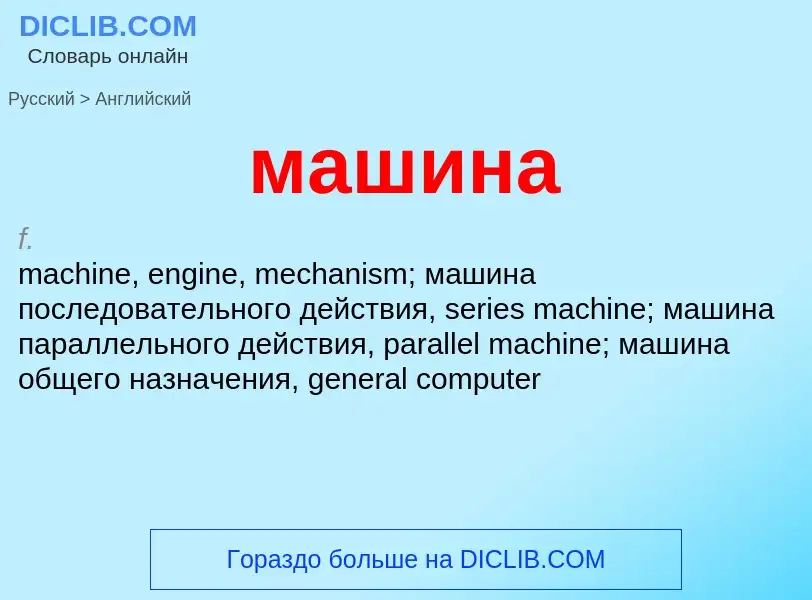 DICLIB.COM
Словарь онлайн

Русский > Английский

машина

f.
machine, engine, mechanism; машина последовательного действия, series machine; машина параллельного действия, parallel machine; машина общего назначения, general computer

Гораздо больше на DICLIB.COM